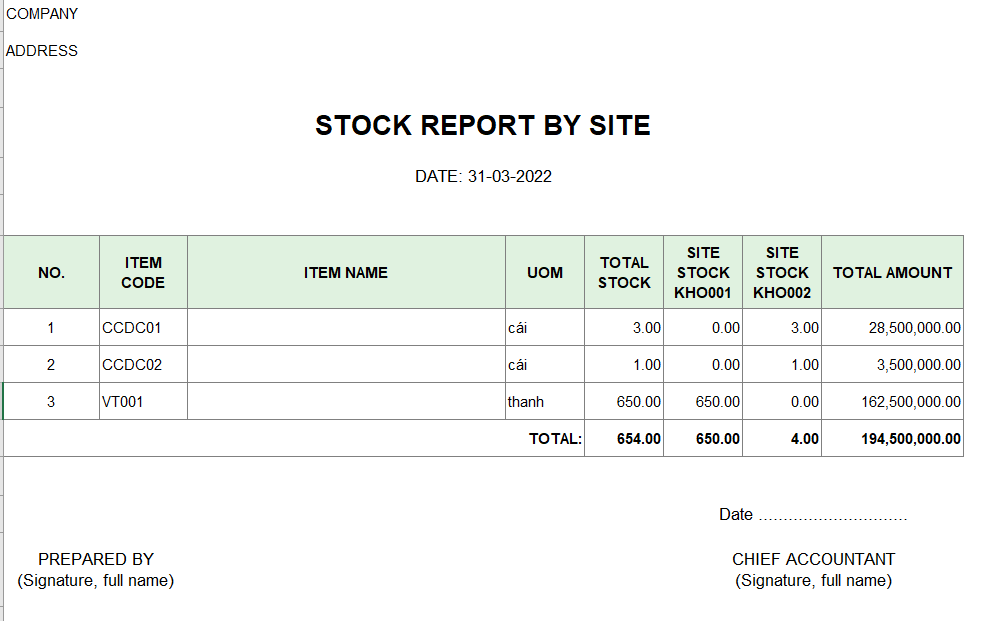 COMPANY

ADDRESS

STOCK REPORT BY SITE

DATE: 31-03-2022

| NO. | ITEM CODE | ITEM NAME | UOM | TOTAL STOCK | SITE STOCK KHO001 | SITE STOCK KHO002 | TOTAL AMOUNT |
|---|---|---|---|---|---|---|---|
| 1 | CCDC01 | | cái | 3.00 | 0.00 | 3.00 | 28,500,000.00 |
| 2 | CCDC02 | | cái | 1.00 | 0.00 | 1.00 | 3,500,000.00 |
| 3 | VT001 | | thanh | 650.00 | 650.00 | 0.00 | 162,500,000.00 |
| | | | TOTAL: | 654.00 | 650.00 | 4.00 | 194,500,000.00 |

Date ..............................

PREPARED BY
(Signature, full name)

CHIEF ACCOUNTANT
(Signature, full name)